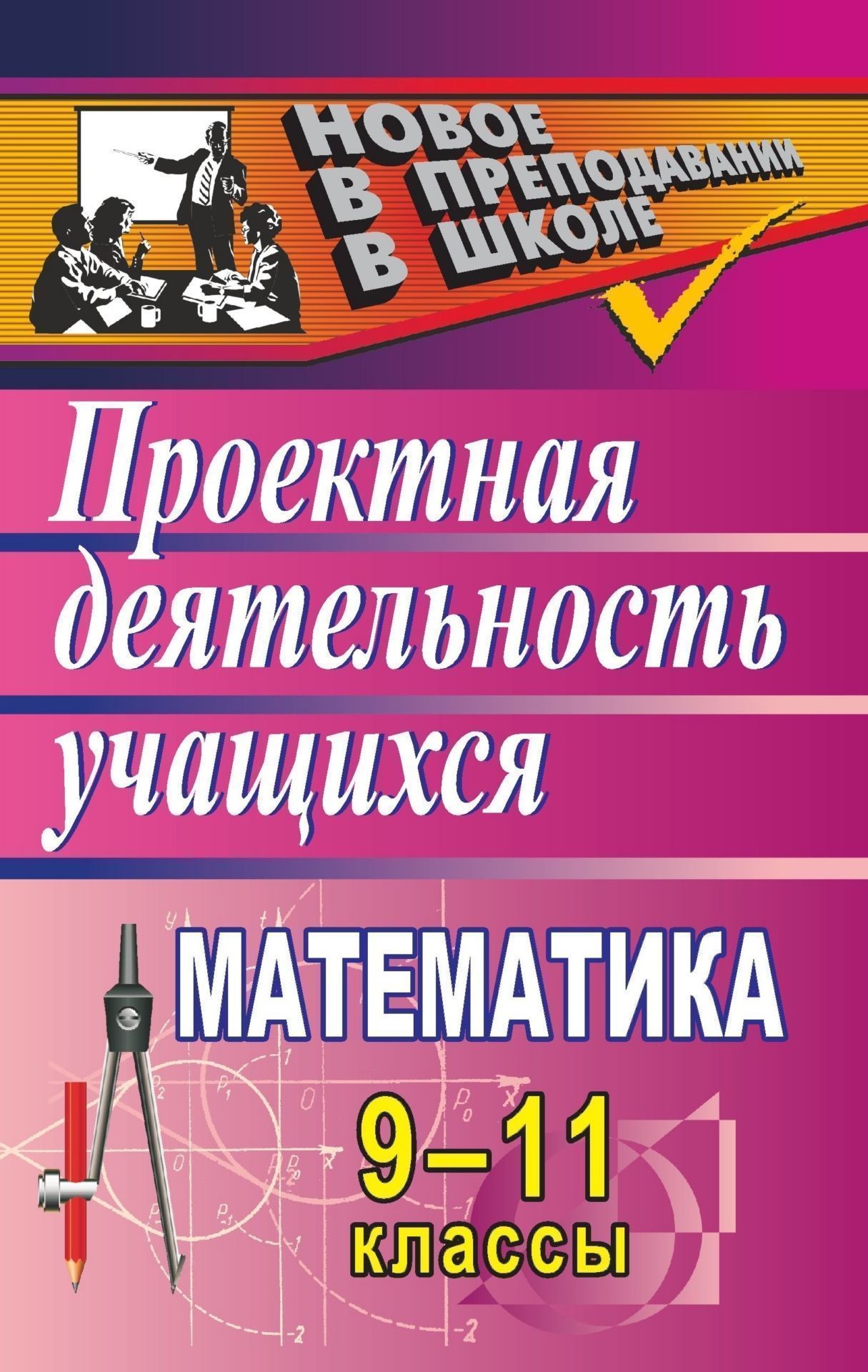 НОВОЕ
В ПРЕПОДАВАНИИ
В ШКОЛЕ

Проектная деятельность учащихся

МАТЕМАТИКА

9–11
классы